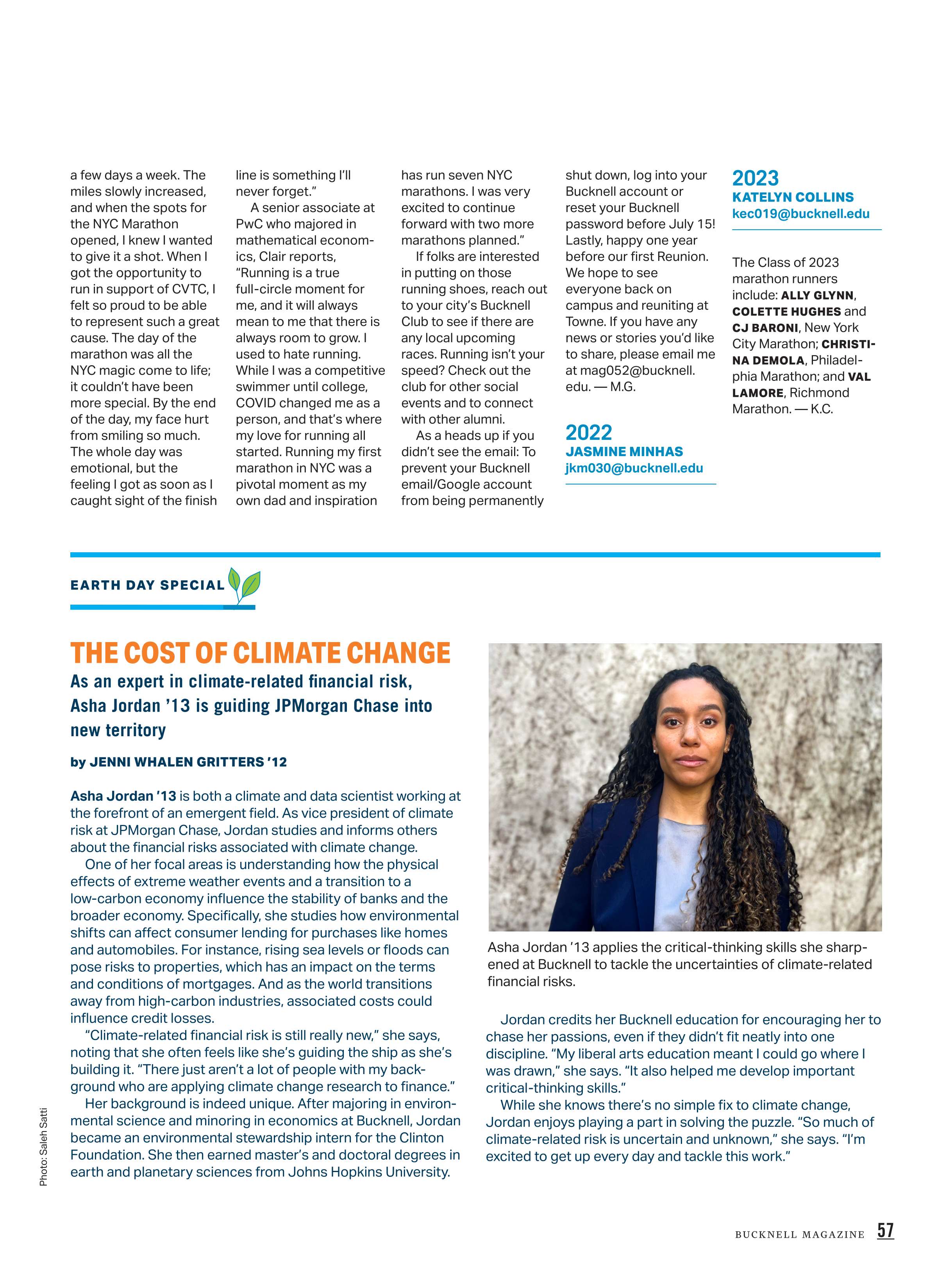 a few days a week. The miles slowly increased, and when the spots for the NYC Marathon opened, I knew I wanted to give it a shot. When I got the opportunity to run in support of CVTC, I felt so proud to be able to represent such a great cause. The day of the marathon was all the NYC magic come to life; it couldn't have been more special. By the end of the day, my face hurt from smiling so much. The whole day was emotional, but the feeling I got as soon as I caught sight of the finish line is something I'll never forget."

A senior associate at PwC who majored in mathematical economics, Clair reports, "Running is a true full-circle moment for me, and it will always mean to me that there is always room to grow. I used to hate running. While I was a competitive swimmer until college, COVID changed me as a person, and that's where my love for running all started. Running my first marathon in NYC was a pivotal moment as my own dad and inspiration has run seven NYC marathons. I was very excited to continue forward with two more marathons planned."

If folks are interested in putting on those running shoes, reach out to your city's Bucknell Club to see if there are any local upcoming races. Running isn't your speed? Check out the club for other social events and to connect with other alumni.

As a heads up if you didn't see the email: To prevent your Bucknell email/Google account from being permanently shut down, log into your Bucknell account or reset your Bucknell password before July 15! Lastly, happy one year before our first Reunion. We hope to see everyone back on campus and reuniting at Towne. If you have any news or stories you'd like to share, please email me at mag052@bucknell.edu. — M.G.

2022
JASMINE MINHAS
jkm030@bucknell.edu

2023
KATELYN COLLINS
kec019@bucknell.edu

The Class of 2023 marathon runners include: ALLY GLYNN, COLETTE HUGHES and CJ BARONI, New York City Marathon; CHRISTINA DEMOLA, Philadelphia Marathon; and VAL LAMORE, Richmond Marathon. — K.C.

EARTH DAY SPECIAL

THE COST OF CLIMATE CHANGE

As an expert in climate-related financial risk, Asha Jordan '13 is guiding JPMorgan Chase into new territory

by JENNI WHALEN GRITTERS '12

Asha Jordan '13 is both a climate and data scientist working at the forefront of an emergent field. As vice president of climate risk at JPMorgan Chase, Jordan studies and informs others about the financial risks associated with climate change.

One of her focal areas is understanding how the physical effects of extreme weather events and a transition to a low-carbon economy influence the stability of banks and the broader economy. Specifically, she studies how environmental shifts can affect consumer lending for purchases like homes and automobiles. For instance, rising sea levels or floods can pose risks to properties, which has an impact on the terms and conditions of mortgages. And as the world transitions away from high-carbon industries, associated costs could influence credit losses.

"Climate-related financial risk is still really new," she says, noting that she often feels like she's guiding the ship as she's building it. "There just aren't a lot of people with my background who are applying climate change research to finance."

Her background is indeed unique. After majoring in environmental science and minoring in economics at Bucknell, Jordan became an environmental stewardship intern for the Clinton Foundation. She then earned master's and doctoral degrees in earth and planetary sciences from Johns Hopkins University.

Photo: Saleh Satti

Asha Jordan '13 applies the critical-thinking skills she sharpened at Bucknell to tackle the uncertainties of climate-related financial risks.

Jordan credits her Bucknell education for encouraging her to chase her passions, even if they didn't fit neatly into one discipline. "My liberal arts education meant I could go where I was drawn," she says. "It also helped me develop important critical-thinking skills."

While she knows there's no simple fix to climate change, Jordan enjoys playing a part in solving the puzzle. "So much of climate-related risk is uncertain and unknown," she says. "I'm excited to get up every day and tackle this work."

BUCKNELL MAGAZINE 57